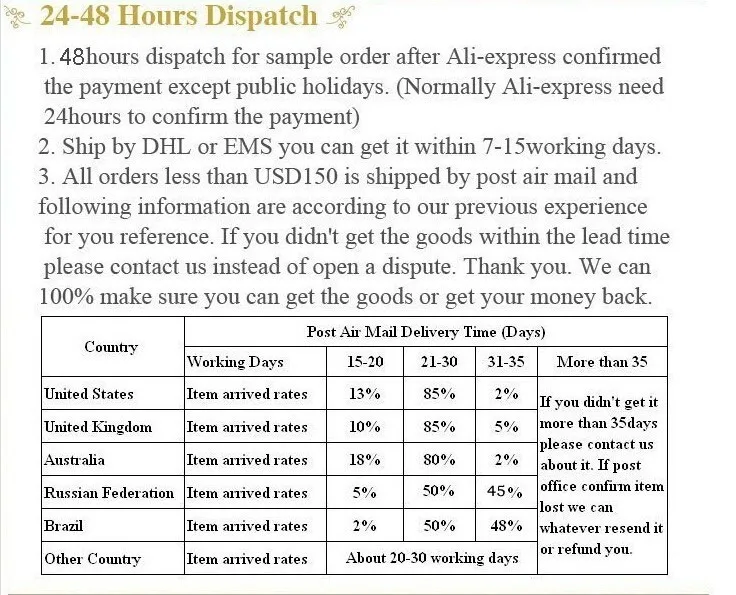 24-48 Hours Dispatch

1. 48hours dispatch for sample order after Ali-express confirmed the payment except public holidays. (Normally Ali-express need 24hours to confirm the payment)
2. Ship by DHL or EMS you can get it within 7-15working days.
3. All orders less than USD150 is shipped by post air mail and following information are according to our previous experience for you reference. If you didn't get the goods within the lead time please contact us instead of open a dispute. Thank you. We can 100% make sure you can get the goods or get your money back.

| Country | Post Air Mail Delivery Time (Days) | | | | |
|---|---|---|---|---|---|
| | Working Days | 15-20 | 21-30 | 31-35 | More than 35 |
| United States | Item arrived rates | 13% | 85% | 2% | If you didn't get it more than 35days please contact us about it. If post office confirm item lost we can whatever resend it or refund you. |
| United Kingdom | Item arrived rates | 10% | 85% | 5% | |
| Australia | Item arrived rates | 18% | 80% | 2% | |
| Russian Federation | Item arrived rates | 5% | 50% | 45% | |
| Brazil | Item arrived rates | 2% | 50% | 48% | |
| Other Country | Item arrived rates | About 20-30 working days | | | |